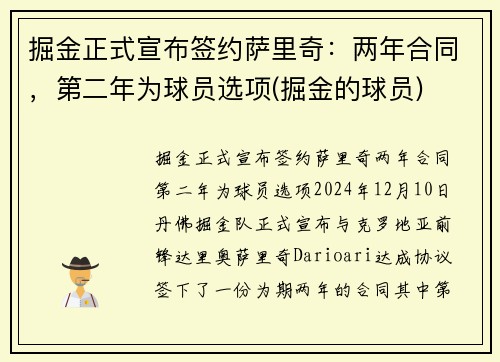 掘金正式宣布签约萨里奇：两年合同，第二年为球员选项(掘金的球员)

掘金正式宣布签约萨里奇两年合同第二年为球员选项2024年12月10日丹佛掘金队正式宣布与克罗地亚前锋达里奥萨里奇Darioari达成协议签下了一份为期两年的合同其中第